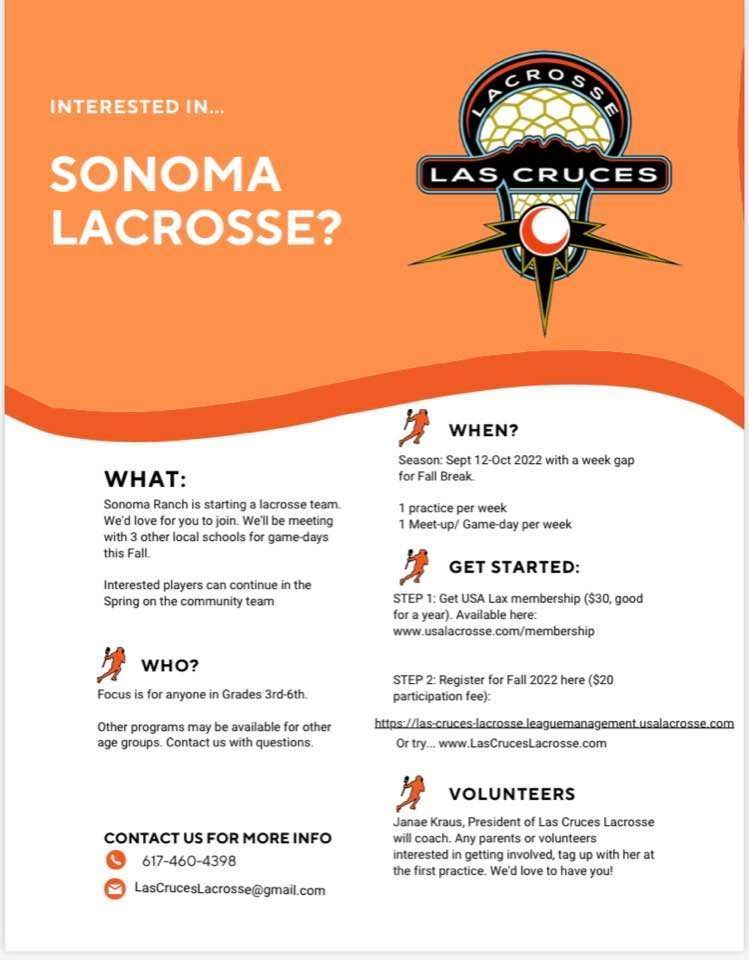 INTERESTED IN...

SONOMA LACROSSE?

LACROSSE
LAS CRUCES

WHAT:

Sonoma Ranch is starting a lacrosse team. We'd love for you to join. We'll be meeting with 3 other local schools for game-days this Fall.

Interested players can continue in the Spring on the community team

WHO?

Focus is for anyone in Grades 3rd-6th.

Other programs may be available for other age groups. Contact us with questions.

CONTACT US FOR MORE INFO

617-460-4398

LasCrucesLacrosse@gmail.com

WHEN?

Season: Sept 12-Oct 2022 with a week gap for Fall Break.

1 practice per week
1 Meet-up/ Game-day per week

GET STARTED:

STEP 1: Get USA Lax membership ($30, good for a year). Available here: www.usalacrosse.com/membership

STEP 2: Register for Fall 2022 here ($20 participation fee):

https://las-cruces-lacrosse.leaguemanagement.usalacrosse.com

Or try... www.LasCrucesLacrosse.com

VOLUNTEERS

Janae Kraus, President of Las Cruces Lacrosse will coach. Any parents or volunteers interested in getting involved, tag up with her at the first practice. We'd love to have you!